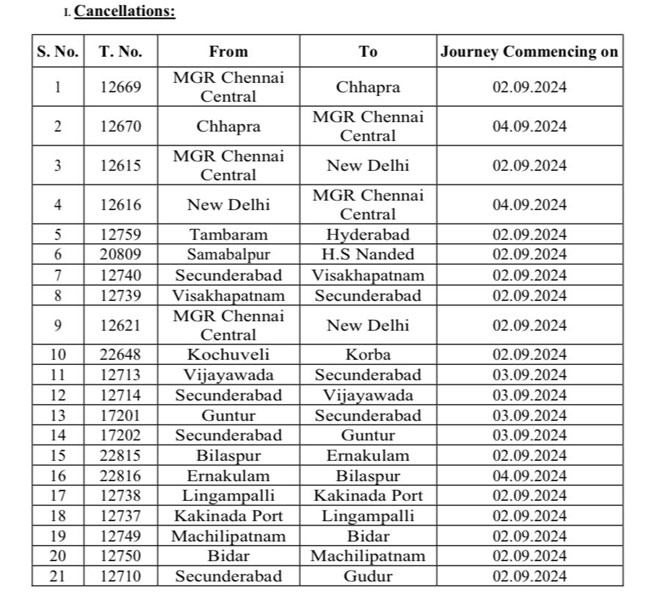 I. Cancellations:

| S. No. | T. No. | From | To | Journey Commencing on |
|---|---|---|---|---|
| 1 | 12669 | MGR Chennai Central | Chhapra | 02.09.2024 |
| 2 | 12670 | Chhapra | MGR Chennai Central | 04.09.2024 |
| 3 | 12615 | MGR Chennai Central | New Delhi | 02.09.2024 |
| 4 | 12616 | New Delhi | MGR Chennai Central | 04.09.2024 |
| 5 | 12759 | Tambaram | Hyderabad | 02.09.2024 |
| 6 | 20809 | Samabalpur | H.S Nanded | 02.09.2024 |
| 7 | 12740 | Secunderabad | Visakhapatnam | 02.09.2024 |
| 8 | 12739 | Visakhapatnam | Secunderabad | 02.09.2024 |
| 9 | 12621 | MGR Chennai Central | New Delhi | 02.09.2024 |
| 10 | 22648 | Kochuveli | Korba | 02.09.2024 |
| 11 | 12713 | Vijayawada | Secunderabad | 03.09.2024 |
| 12 | 12714 | Secunderabad | Vijayawada | 03.09.2024 |
| 13 | 17201 | Guntur | Secunderabad | 03.09.2024 |
| 14 | 17202 | Secunderabad | Guntur | 03.09.2024 |
| 15 | 22815 | Bilaspur | Ernakulam | 02.09.2024 |
| 16 | 22816 | Ernakulam | Bilaspur | 04.09.2024 |
| 17 | 12738 | Lingampalli | Kakinada Port | 02.09.2024 |
| 18 | 12737 | Kakinada Port | Lingampalli | 02.09.2024 |
| 19 | 12749 | Machilipatnam | Bidar | 02.09.2024 |
| 20 | 12750 | Bidar | Machilipatnam | 02.09.2024 |
| 21 | 12710 | Secunderabad | Gudur | 02.09.2024 |